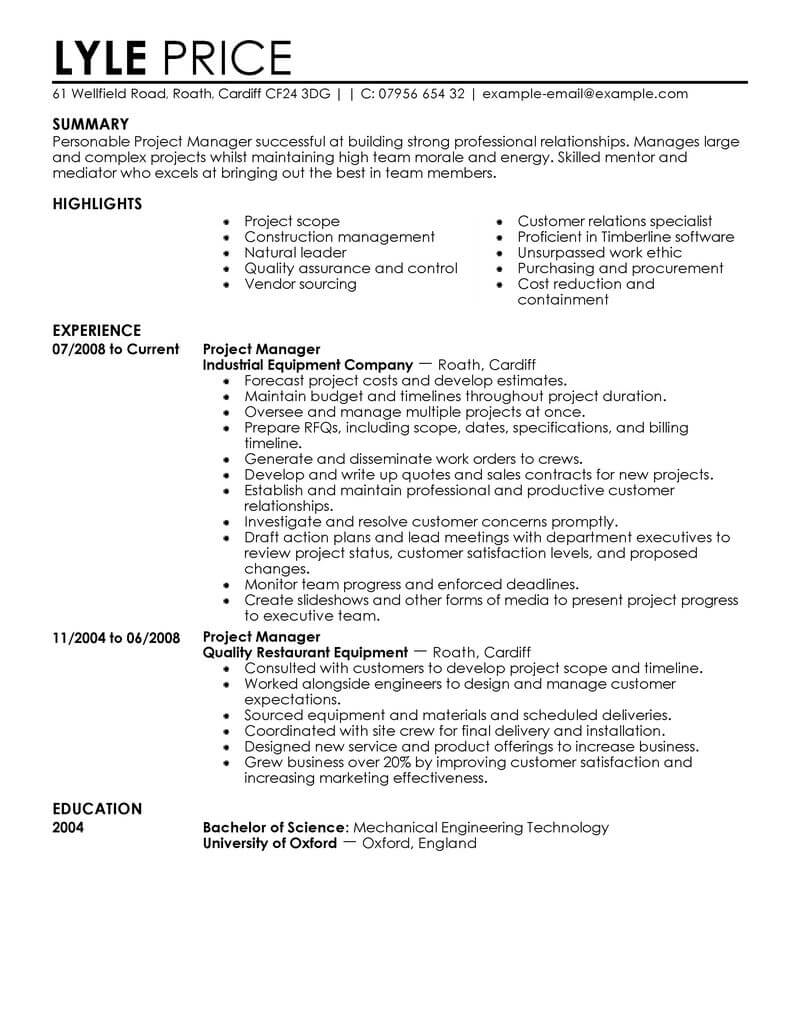 LYLE PRICE

61 Wellfield Road, Roath, Cardiff CF24 3DG | | C: 07956 654 32 | example-email@example.com

SUMMARY
Personable Project Manager successful at building strong professional relationships. Manages large and complex projects whilst maintaining high team morale and energy. Skilled mentor and mediator who excels at bringing out the best in team members.

HIGHLIGHTS

- Project scope
- Construction management
- Natural leader
- Quality assurance and control
- Vendor sourcing

- Customer relations specialist
- Proficient in Timberline software
- Unsurpassed work ethic
- Purchasing and procurement
- Cost reduction and containment

EXPERIENCE
07/2008 to Current
Project Manager
Industrial Equipment Company — Roath, Cardiff
- Forecast project costs and develop estimates.
- Maintain budget and timelines throughout project duration.
- Oversee and manage multiple projects at once.
- Prepare RFQs, including scope, dates, specifications, and billing timeline.
- Generate and disseminate work orders to crews.
- Develop and write up quotes and sales contracts for new projects.
- Establish and maintain professional and productive customer relationships.
- Investigate and resolve customer concerns promptly.
- Draft action plans and lead meetings with department executives to review project status, customer satisfaction levels, and proposed changes.
- Monitor team progress and enforced deadlines.
- Create slideshows and other forms of media to present project progress to executive team.

11/2004 to 06/2008
Project Manager
Quality Restaurant Equipment — Roath, Cardiff
- Consulted with customers to develop project scope and timeline.
- Worked alongside engineers to design and manage customer expectations.
- Sourced equipment and materials and scheduled deliveries.
- Coordinated with site crew for final delivery and installation.
- Designed new service and product offerings to increase business.
- Grew business over 20% by improving customer satisfaction and increasing marketing effectiveness.

EDUCATION
2004
Bachelor of Science: Mechanical Engineering Technology
University of Oxford — Oxford, England